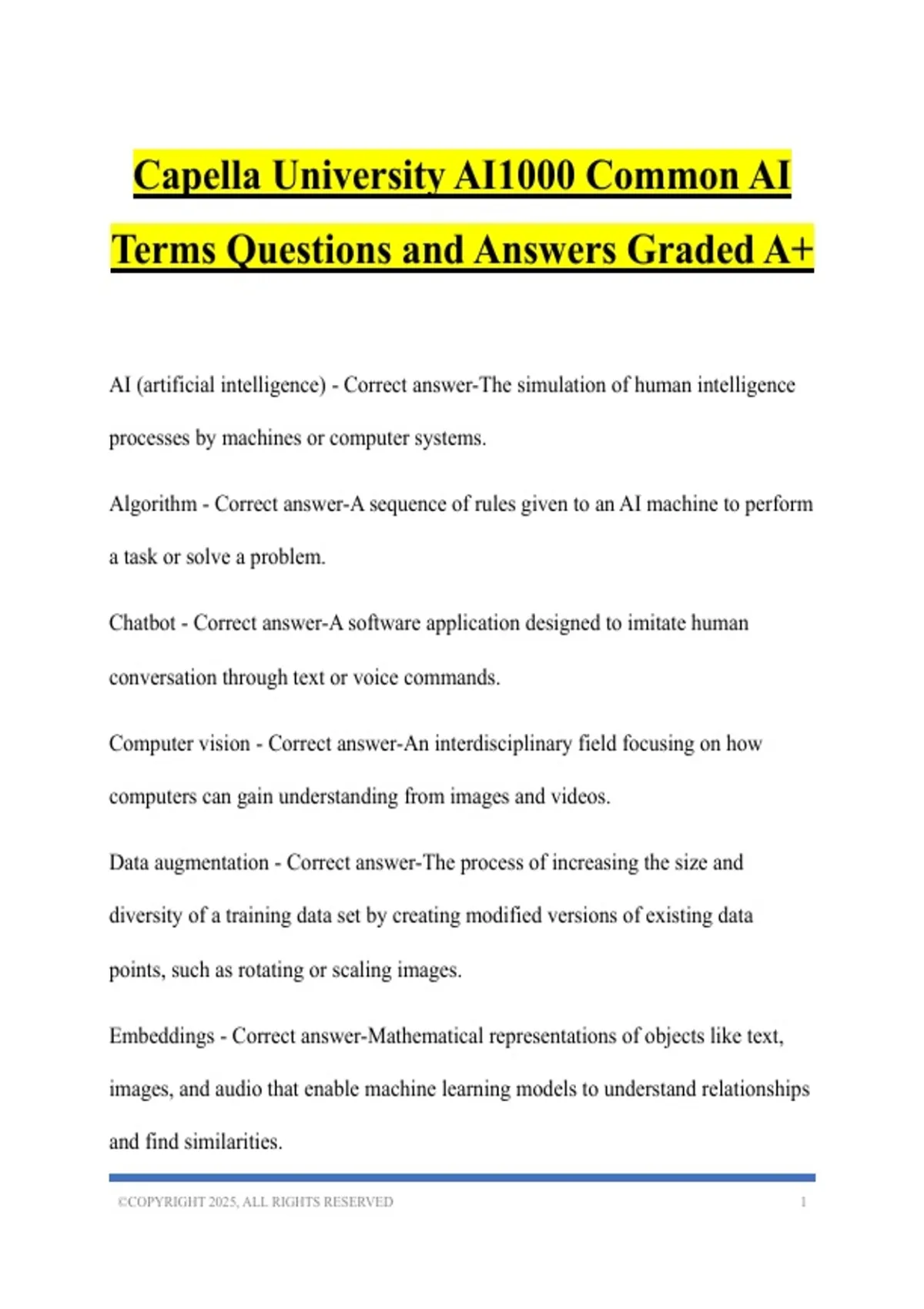 Capella University AI1000 Common AI Terms Questions and Answers Graded A+

AI (artificial intelligence) - Correct answer-The simulation of human intelligence processes by machines or computer systems.

Algorithm - Correct answer-A sequence of rules given to an AI machine to perform a task or solve a problem.

Chatbot - Correct answer-A software application designed to imitate human conversation through text or voice commands.

Computer vision - Correct answer-An interdisciplinary field focusing on how computers can gain understanding from images and videos.

Data augmentation - Correct answer-The process of increasing the size and diversity of a training data set by creating modified versions of existing data points, such as rotating or scaling images.

Embeddings - Correct answer-Mathematical representations of objects like text, images, and audio that enable machine learning models to understand relationships and find similarities.

©COPYRIGHT 2025, ALL RIGHTS RESERVED 1